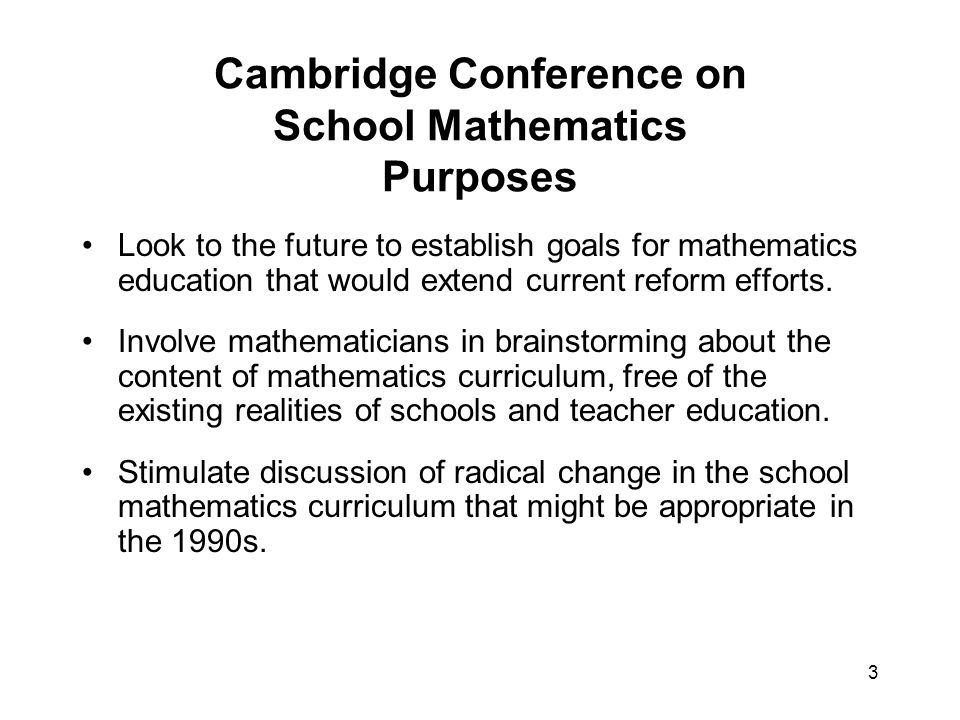 Cambridge Conference on School Mathematics Purposes

• Look to the future to establish goals for mathematics education that would extend current reform efforts.

• Involve mathematicians in brainstorming about the content of mathematics curriculum, free of the existing realities of schools and teacher education.

• Stimulate discussion of radical change in the school mathematics curriculum that might be appropriate in the 1990s.

3